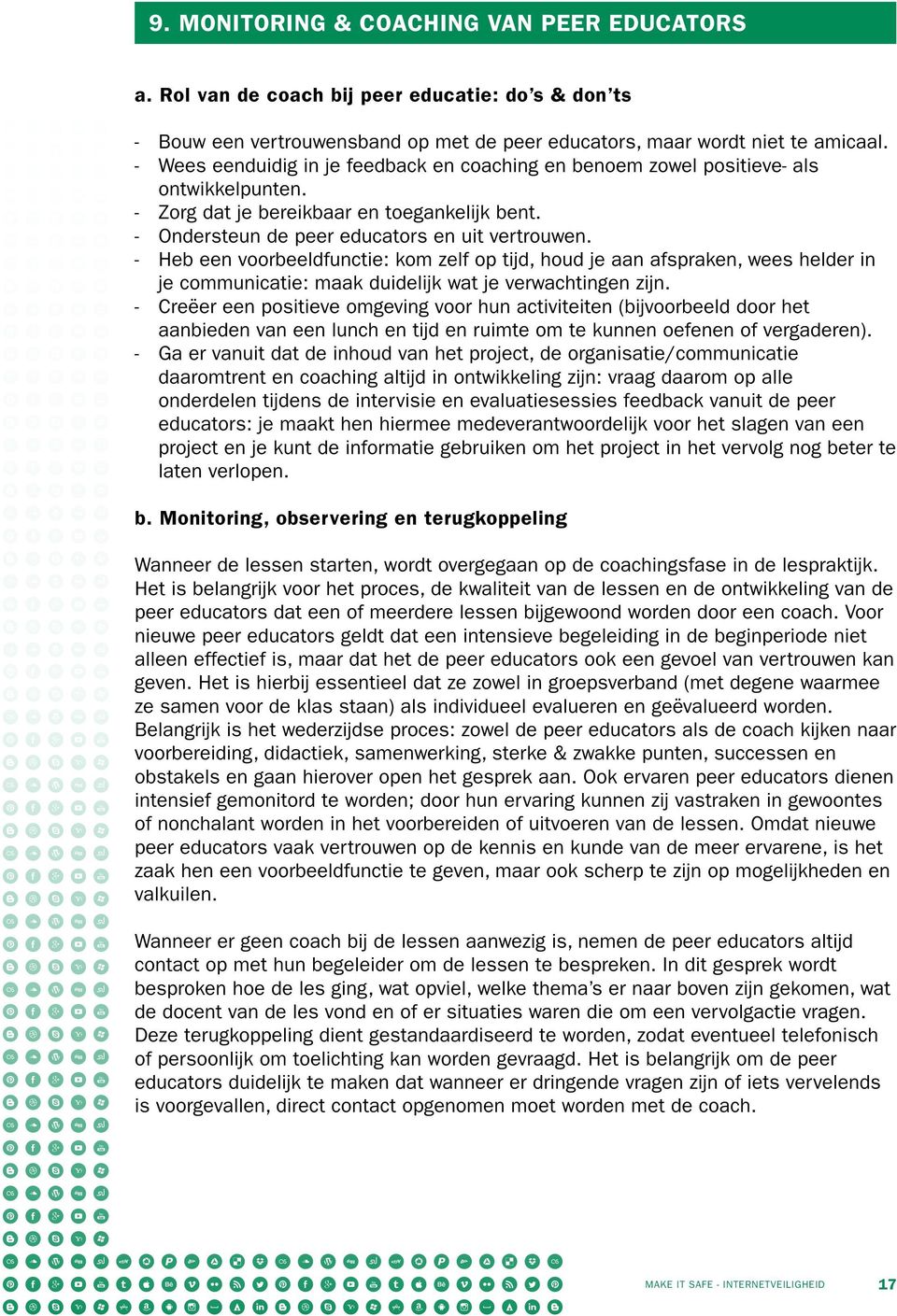 9. MONITORING & COACHING VAN PEER EDUCATORS

a. Rol van de coach bij peer educatie: do’s & don’ts

- Bouw een vertrouwensband op met de peer educators, maar wordt niet te amicaal.
- Wees eenduidig in je feedback en coaching en benoem zowel positieve- als ontwikkelpunten.
- Zorg dat je bereikbaar en toegankelijk bent.
- Ondersteun de peer educators en uit vertrouwen.
- Heb een voorbeeldfunctie: kom zelf op tijd, houd je aan afspraken, wees helder in je communicatie: maak duidelijk wat je verwachtingen zijn.
- Creëer een positieve omgeving voor hun activiteiten (bijvoorbeeld door het aanbieden van een lunch en tijd en ruimte om te kunnen oefenen of vergaderen).
- Ga er vanuit dat de inhoud van het project, de organisatie/communicatie daaromtrent en coaching altijd in ontwikkeling zijn: vraag daarom op alle onderdelen tijdens de intervisie en evaluatiesessies feedback vanuit de peer educators: je maakt hen hiermee medeverantwoordelijk voor het slagen van een project en je kunt de informatie gebruiken om het project in het vervolg nog beter te laten verlopen.

b. Monitoring, observering en terugkoppeling

Wanneer de lessen starten, wordt overgegaan op de coachingsfase in de lespraktijk. Het is belangrijk voor het proces, de kwaliteit van de lessen en de ontwikkeling van de peer educators dat een of meerdere lessen bijgewoond worden door een coach. Voor nieuwe peer educators geldt dat een intensieve begeleiding in de beginperiode niet alleen effectief is, maar dat het de peer educators ook een gevoel van vertrouwen kan geven. Het is hierbij essentieel dat ze zowel in groepsverband (met degene waarmee ze samen voor de klas staan) als individueel evalueren en geëvalueerd worden. Belangrijk is het wederzijdse proces: zowel de peer educators als de coach kijken naar voorbereiding, didactiek, samenwerking, sterke & zwakke punten, successen en obstakels en gaan hierover open het gesprek aan. Ook ervaren peer educators dienen intensief gemonitord te worden; door hun ervaring kunnen zij vastraken in gewoontes of nonchalant worden in het voorbereiden of uitvoeren van de lessen. Omdat nieuwe peer educators vaak vertrouwen op de kennis en kunde van de meer ervarene, is het zaak hen een voorbeeldfunctie te geven, maar ook scherp te zijn op mogelijkheden en valkuilen.

Wanneer er geen coach bij de lessen aanwezig is, nemen de peer educators altijd contact op met hun begeleider om de lessen te bespreken. In dit gesprek wordt besproken hoe de les ging, wat opviel, welke thema’s er naar boven zijn gekomen, wat de docent van de les vond en of er situaties waren die om een vervolgactie vragen. Deze terugkoppeling dient gestandaardiseerd te worden, zodat eventueel telefonisch of persoonlijk om toelichting kan worden gevraagd. Het is belangrijk om de peer educators duidelijk te maken dat wanneer er dringende vragen zijn of iets vervelends is voorgevallen, direct contact opgenomen moet worden met de coach.

MAKE IT SAFE - INTERNETVEILIGHEID 17